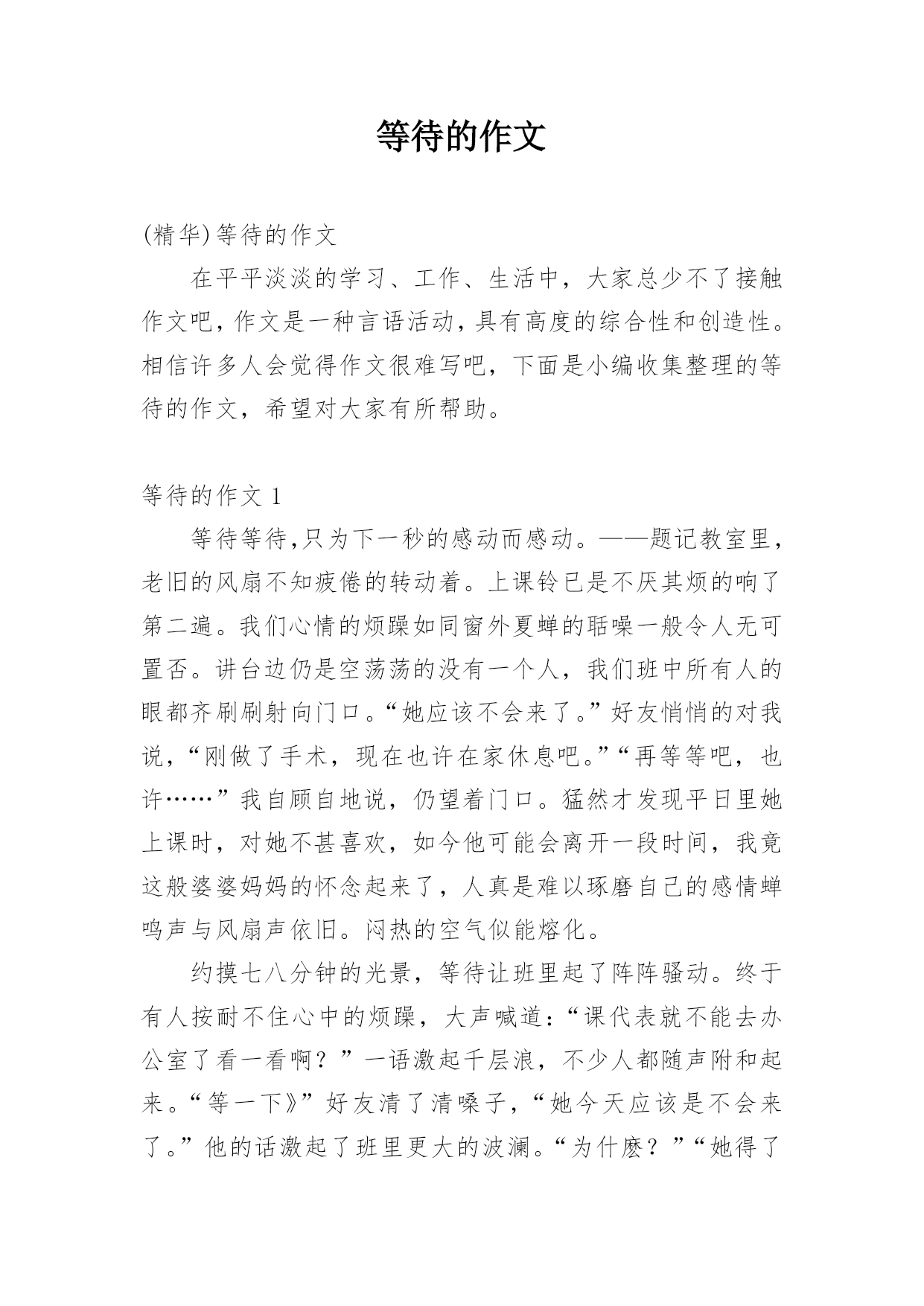 等待的作文

(精华)等待的作文

在平平淡淡的学习、工作、生活中，大家总少不了接触作文吧，作文是一种言语活动，具有高度的综合性和创造性。相信许多人会觉得作文很难写吧，下面是小编收集整理的等待的作文，希望对大家有所帮助。

等待的作文 1

等待等待,只为下一秒的感动而感动。——题记教室里，老旧的风扇不知疲倦的转动着。上课铃已是不厌其烦的响了第二遍。我们心情的烦躁如同窗外夏蝉的聒噪一般令人无可置否。讲台边仍是空荡荡的没有一个人，我们班中所有人的眼都齐刷刷射向门口。“她应该不会来了。”好友悄悄的对我说，“刚做了手术，现在也许在家休息吧。”“再等等吧，也许……”我自顾自地说，仍望着门口。猛然才发现平日里她上课时，对她不甚喜欢，如今他可能会离开一段时间，我竟这般婆婆妈妈的怀念起来了，人真是难以琢磨自己的感情蝉鸣声与风扇声依旧。闷热的空气似能熔化。

约摸七八分钟的光景，等待让班里起了阵阵骚动。终于有人按耐不住心中的烦躁，大声喊道:“课代表就不能去办公室了看一看啊？”一语激起千层浪，不少人都随声附和起来。“等一下》”好友清了清嗓子，“她今天应该是不会来了。”他的话激起了班里更大的波澜。“为什麽？”“她得了